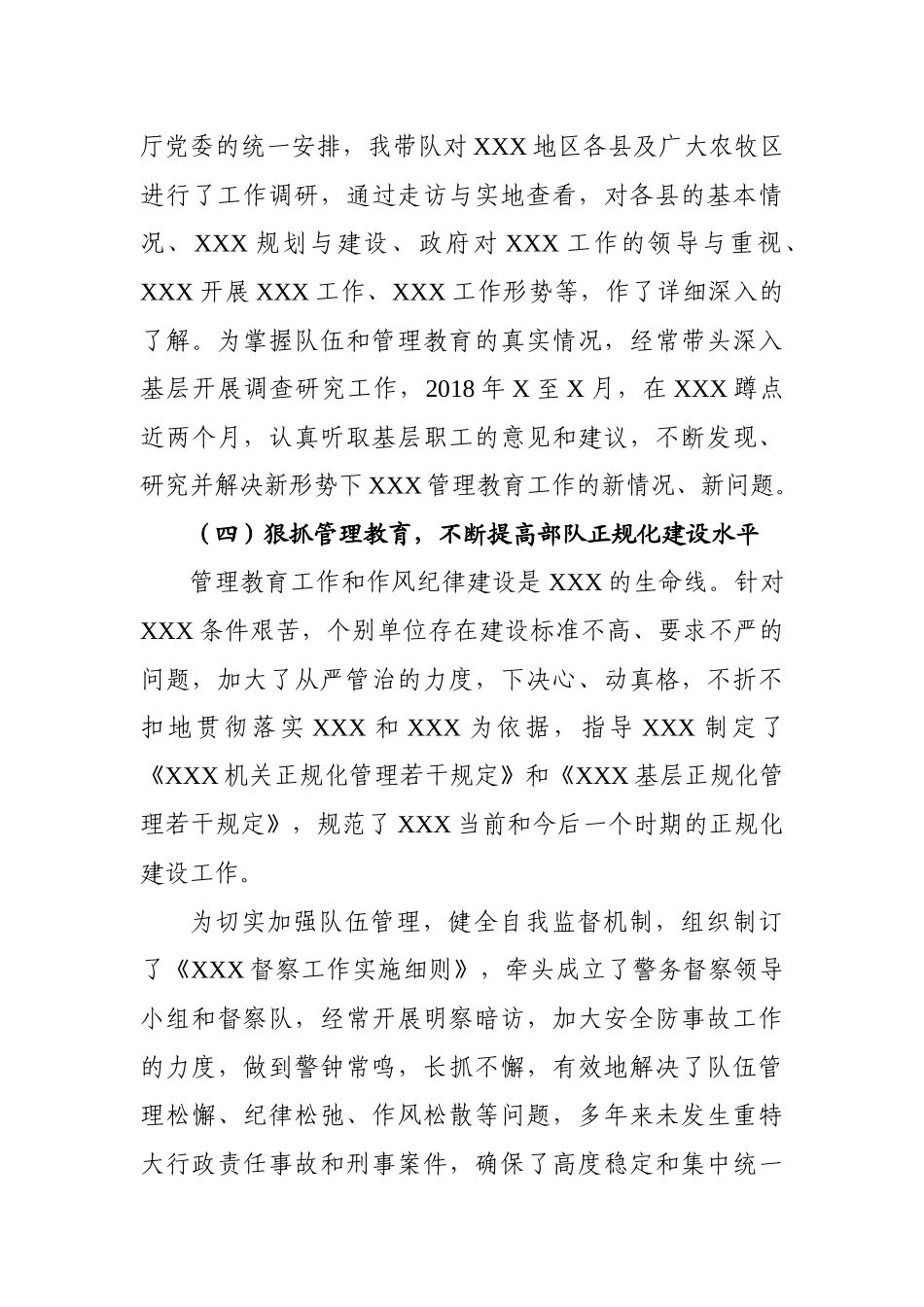 厅党委的统一安排，我带队对 XXX 地区各县及广大农牧区进行了工作调研，通过走访与实地查看，对各县的基本情况、XXX 规划与建设、政府对 XXX 工作的领导与重视、XXX 开展 XXX 工作、XXX 工作形势等，作了详细深入的了解。为掌握队伍和管理教育的真实情况，经常带头深入基层开展调查研究工作，2018 年 X 至 X 月，在 XXX 蹲点近两个月，认真听取基层职工的意见和建议，不断发现、研究并解决新形势下 XXX 管理教育工作的新情况、新问题。

（四）狠抓管理教育，不断提高部队正规化建设水平

管理教育工作和作风纪律建设是 XXX 的生命线。针对 XXX 条件艰苦，个别单位存在建设标准不高、要求不严的问题，加大了从严管治的力度，下决心、动真格，不折不扣地贯彻落实 XXX 和 XXX 为依据，指导 XXX 制定了《XXX 机关正规化管理若干规定》和《XXX 基层正规化管理若干规定》，规范了 XXX 当前和今后一个时期的正规化建设工作。

为切实加强队伍管理，健全自我监督机制，组织制订了《XXX 督察工作实施细则》，牵头成立了警务督察领导小组和督察队，经常开展明察暗访，加大安全防事故工作的力度，做到警钟常鸣，长抓不懈，有效地解决了队伍管理松懈、纪律松弛、作风松散等问题，多年来未发生重特大行政责任事故和刑事案件，确保了高度稳定和集中统一